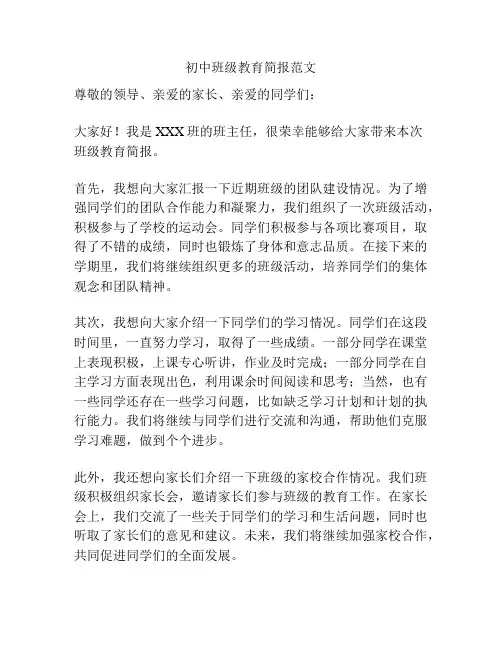 初中班级教育简报范文

尊敬的领导、亲爱的家长、亲爱的同学们：

大家好！我是 XXX 班的班主任，很荣幸能够给大家带来本次班级教育简报。

首先，我想向大家汇报一下近期班级的团队建设情况。为了增强同学们的团队合作能力和凝聚力，我们组织了一次班级活动，积极参与了学校的运动会。同学们积极参与各项比赛项目，取得了不错的成绩，同时也锻炼了身体和意志品质。在接下来的学期里，我们将继续组织更多的班级活动，培养同学们的集体观念和团队精神。

其次，我想向大家介绍一下同学们的学习情况。同学们在这段时间里，一直努力学习，取得了一些成绩。一部分同学在课堂上表现积极，上课专心听讲，作业及时完成；一部分同学在自主学习方面表现出色，利用课余时间阅读和思考；当然，也有一些同学还存在一些学习问题，比如缺乏学习计划和计划的执行能力。我们将继续与同学们进行交流和沟通，帮助他们克服学习难题，做到个个进步。

此外，我还想向家长们介绍一下班级的家校合作情况。我们班级积极组织家长会，邀请家长们参与班级的教育工作。在家长会上，我们交流了一些关于同学们的学习和生活问题，同时也听取了家长们的意见和建议。未来，我们将继续加强家校合作，共同促进同学们的全面发展。